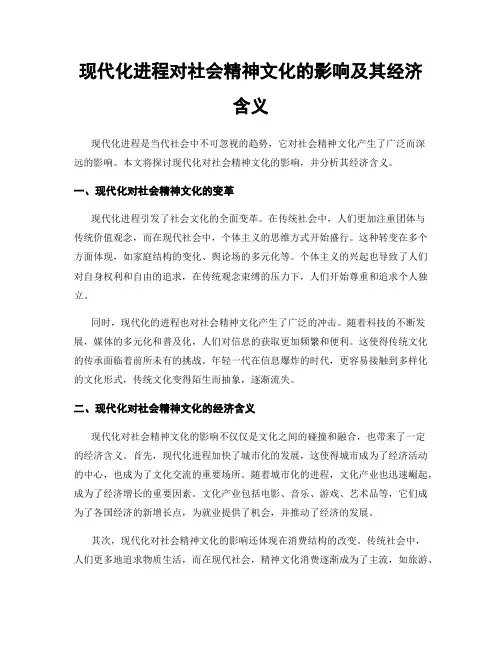 现代化进程对社会精神文化的影响及其经济含义

现代化进程是当代社会中不可忽视的趋势，它对社会精神文化产生了广泛而深远的影响。本文将探讨现代化对社会精神文化的影响，并分析其经济含义。

一、现代化对社会精神文化的变革

现代化进程引发了社会文化的全面变革。在传统社会中，人们更加注重团体与传统价值观念，而在现代社会中，个体主义的思维方式开始盛行。这种转变在多个方面体现，如家庭结构的变化、舆论场的多元化等。个体主义的兴起也导致了人们对自身权利和自由的追求，在传统观念束缚的压力下，人们开始尊重和追求个人独立。

同时，现代化的进程也对社会精神文化产生了广泛的冲击。随着科技的不断发展，媒体的多元化和普及化，人们对信息的获取更加频繁和便利。这使得传统文化的传承面临着前所未有的挑战。年轻一代在信息爆炸的时代，更容易接触到多样化的文化形式，传统文化变得陌生而抽象，逐渐流失。

二、现代化对社会精神文化的经济含义

现代化对社会精神文化的影响不仅仅是文化之间的碰撞和融合，也带来了一定的经济含义。首先，现代化进程加快了城市化的发展，这使得城市成为了经济活动的中心，也成为了文化交流的重要场所。随着城市化的进程，文化产业也迅速崛起，成为了经济增长的重要因素。文化产业包括电影、音乐、游戏、艺术品等，它们成为了各国经济的新增长点，为就业提供了机会，并推动了经济的发展。

其次，现代化对社会精神文化的影响还体现在消费结构的改变。传统社会中，人们更多地追求物质生活，而在现代社会，精神文化消费逐渐成为了主流，如旅游、